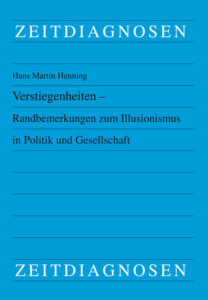 ZEITDIAGNOSEN

Hans Martin Henning

Verstiegenheiten –

Randbemerkungen zum Illusionismus

in Politik und Gesellschaft

ZEITDIAGNOSEN